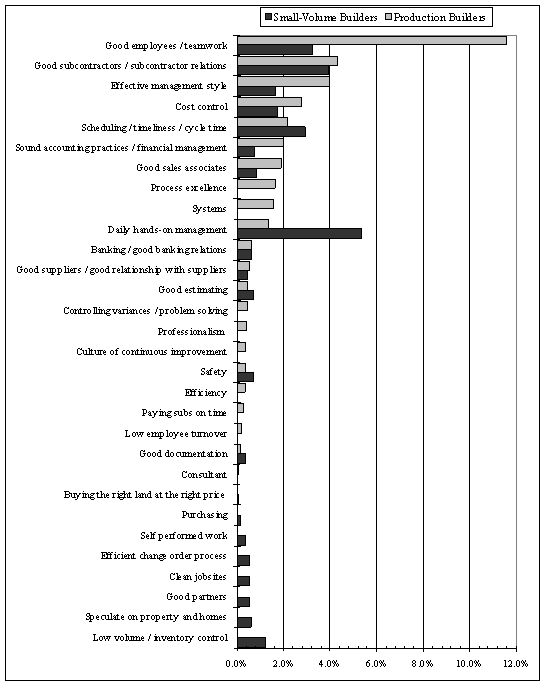 Small-Volume Builders
Production Builders

Good employees / teamwork
Good subcontractors / subcontractor relations
Effective management style
Cost control
Scheduling / timeliness / cycle time
Sound accounting practices / financial management
Good sales associates
Process excellence
Systems
Daily hands-on management
Banking / good banking relations
Good suppliers / good relationship with suppliers
Good estimating
Controlling variances / problem solving
Professionalism
Culture of continuous improvement
Safety
Efficiency
Paying subs on time
Low employee turnover
Good documentation
Consultant
Buying the right land at the right price
Purchasing
Self performed work
Efficient change order process
Clean jobsites
Good partners
Speculate on property and homes
Low volume / inventory control

0.0% 2.0% 4.0% 6.0% 8.0% 10.0% 12.0%